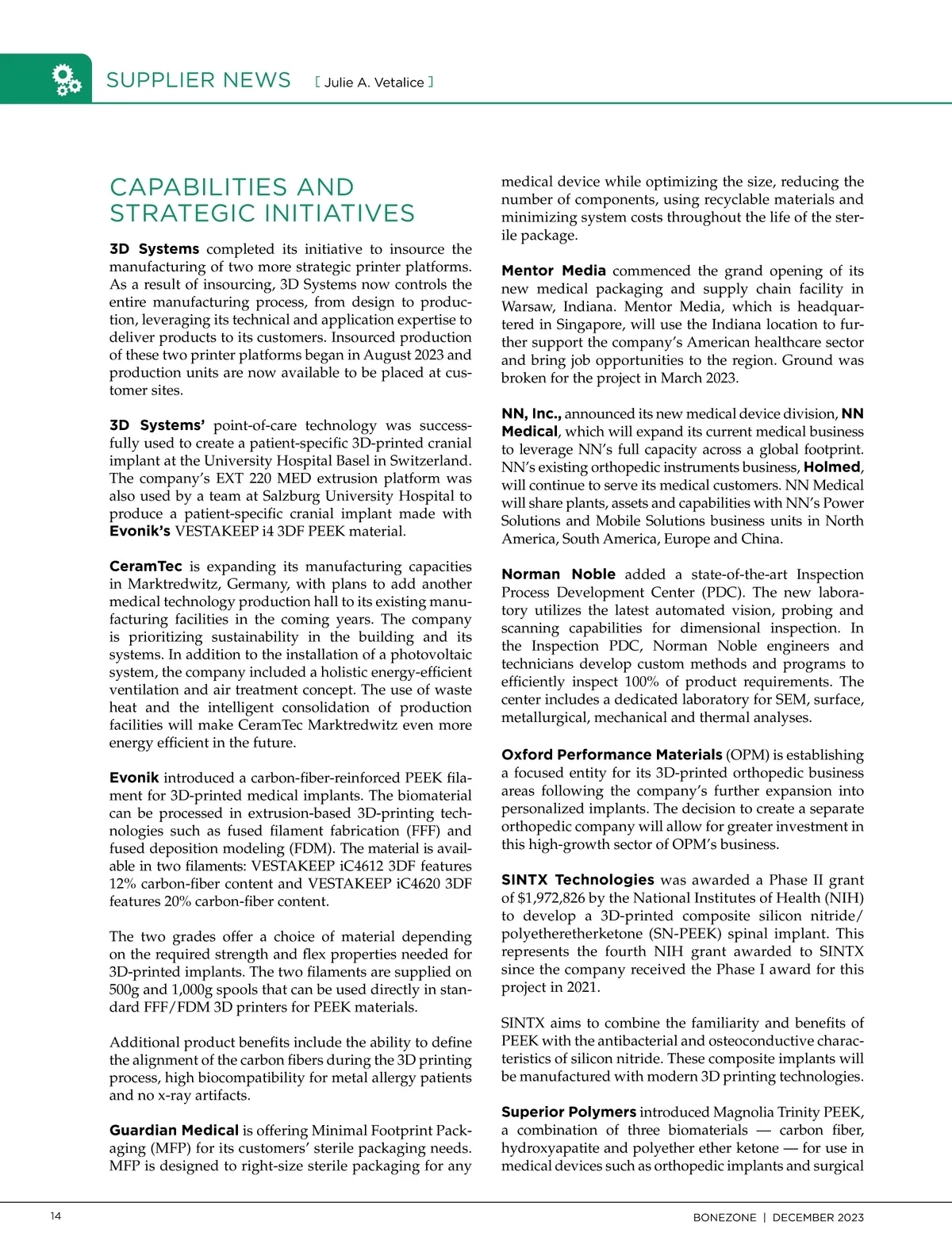 SUPPLIER NEWS [ Julie A. Vetalice ]

CAPABILITIES AND STRATEGIC INITIATIVES

3D Systems completed its initiative to insource the manufacturing of two more strategic printer platforms. As a result of insourcing, 3D Systems now controls the entire manufacturing process, from design to production, leveraging its technical and application expertise to deliver products to its customers. Insourced production of these two printer platforms began in August 2023 and production units are now available to be placed at customer sites.

3D Systems' point-of-care technology was successfully used to create a patient-specific 3D-printed cranial implant at the University Hospital Basel in Switzerland. The company's EXT 220 MED extrusion platform was also used by a team at Salzburg University Hospital to produce a patient-specific cranial implant made with Evonik's VESTAKEEP i4 3DF PEEK material.

CeramTec is expanding its manufacturing capacities in Marktredwitz, Germany, with plans to add another medical technology production hall to its existing manufacturing facilities in the coming years. The company is prioritizing sustainability in the building and its systems. In addition to the installation of a photovoltaic system, the company included a holistic energy-efficient ventilation and air treatment concept. The use of waste heat and the intelligent consolidation of production facilities will make CeramTec Marktredwitz even more energy efficient in the future.

Evonik introduced a carbon-fiber-reinforced PEEK filament for 3D-printed medical implants. The biomaterial can be processed in extrusion-based 3D-printing technologies such as fused filament fabrication (FFF) and fused deposition modeling (FDM). The material is available in two filaments: VESTAKEEP iC4612 3DF features 12% carbon-fiber content and VESTAKEEP iC4620 3DF features 20% carbon-fiber content.

The two grades offer a choice of material depending on the required strength and flex properties needed for 3D-printed implants. The two filaments are supplied on 500g and 1,000g spools that can be used directly in standard FFF/FDM 3D printers for PEEK materials.

Additional product benefits include the ability to define the alignment of the carbon fibers during the 3D printing process, high biocompatibility for metal allergy patients and no x-ray artifacts.

Guardian Medical is offering Minimal Footprint Packaging (MFP) for its customers' sterile packaging needs. MFP is designed to right-size sterile packaging for any medical device while optimizing the size, reducing the number of components, using recyclable materials and minimizing system costs throughout the life of the sterile package.

Mentor Media commenced the grand opening of its new medical packaging and supply chain facility in Warsaw, Indiana. Mentor Media, which is headquartered in Singapore, will use the Indiana location to further support the company's American healthcare sector and bring job opportunities to the region. Ground was broken for the project in March 2023.

NN, Inc., announced its new medical device division, NN Medical, which will expand its current medical business to leverage NN's full capacity across a global footprint. NN's existing orthopedic instruments business, Holmed, will continue to serve its medical customers. NN Medical will share plants, assets and capabilities with NN's Power Solutions and Mobile Solutions business units in North America, South America, Europe and China.

Norman Noble added a state-of-the-art Inspection Process Development Center (PDC). The new laboratory utilizes the latest automated vision, probing and scanning capabilities for dimensional inspection. In the Inspection PDC, Norman Noble engineers and technicians develop custom methods and programs to efficiently inspect 100% of product requirements. The center includes a dedicated laboratory for SEM, surface, metallurgical, mechanical and thermal analyses.

Oxford Performance Materials (OPM) is establishing a focused entity for its 3D-printed orthopedic business areas following the company's further expansion into personalized implants. The decision to create a separate orthopedic company will allow for greater investment in this high-growth sector of OPM's business.

SINTX Technologies was awarded a Phase II grant of $1,972,826 by the National Institutes of Health (NIH) to develop a 3D-printed composite silicon nitride/polyetheretherketone (SN-PEEK) spinal implant. This represents the fourth NIH grant awarded to SINTX since the company received the Phase I award for this project in 2021.

SINTX aims to combine the familiarity and benefits of PEEK with the antibacterial and osteoconductive characteristics of silicon nitride. These composite implants will be manufactured with modern 3D printing technologies.

Superior Polymers introduced Magnolia Trinity PEEK, a combination of three biomaterials — carbon fiber, hydroxyapatite and polyether ether ketone — for use in medical devices such as orthopedic implants and surgical

14

BONEZONE | DECEMBER 2023